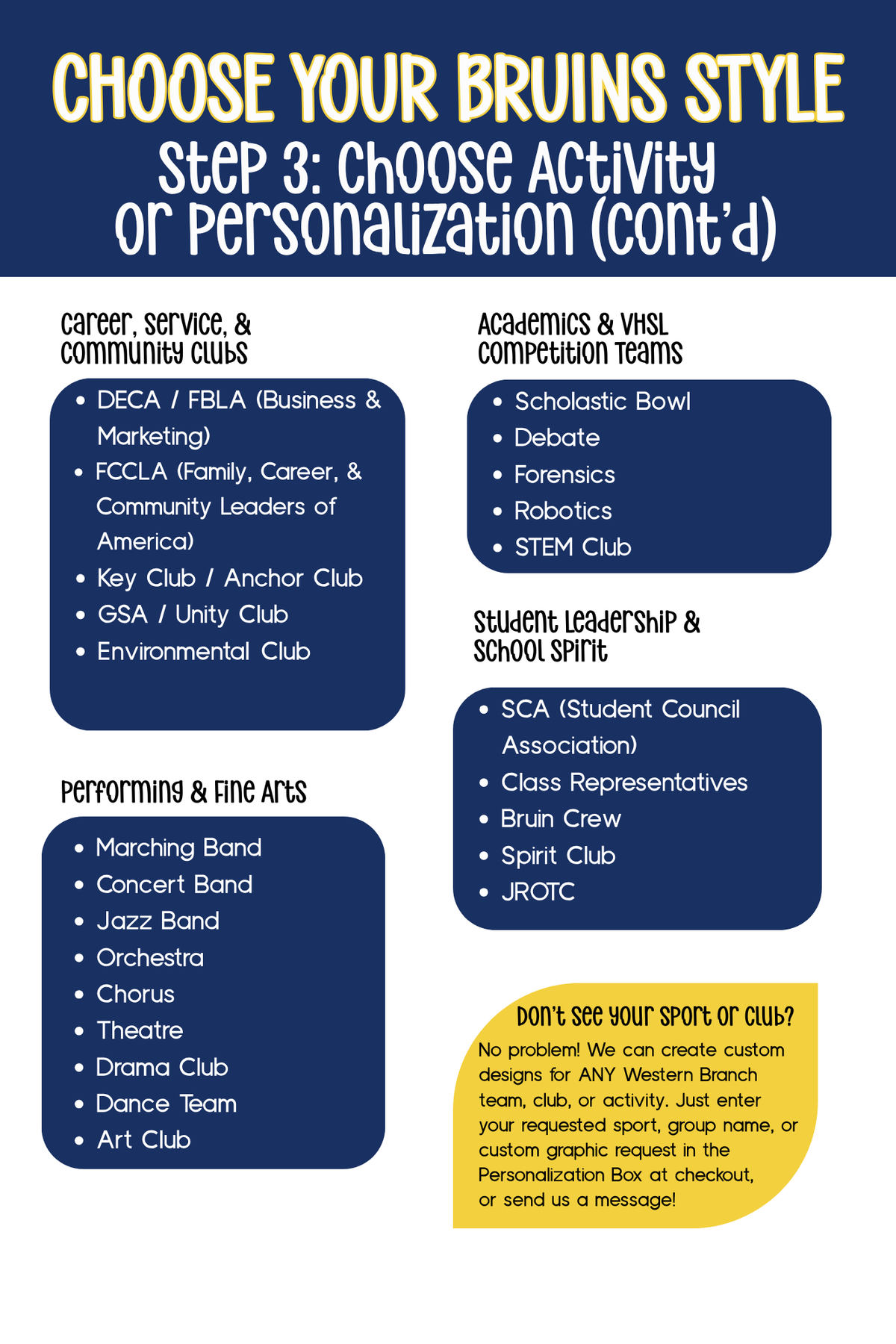 CHOOSE YOUR BRUINS STYLE

Step 3: Choose Activity or Personalization (cont'd)

Career, Service, & Community Clubs

• DECA / FBLA (Business & Marketing)
• FCCLA (Family, Career, & Community Leaders of America)
• Key Club / Anchor Club
• GSA / Unity Club
• Environmental Club

Performing & Fine Arts

• Marching Band
• Concert Band
• Jazz Band
• Orchestra
• Chorus
• Theatre
• Drama Club
• Dance Team
• Art Club

Academics & VHSL Competition Teams

• Scholastic Bowl
• Debate
• Forensics
• Robotics
• STEM Club

Student Leadership & School Spirit

• SCA (Student Council Association)
• Class Representatives
• Bruin Crew
• Spirit Club
• JROTC

Don't see your sport or club?

No problem! We can create custom designs for ANY Western Branch team, club, or activity. Just enter your requested sport, group name, or custom graphic request in the Personalization Box at checkout, or send us a message!